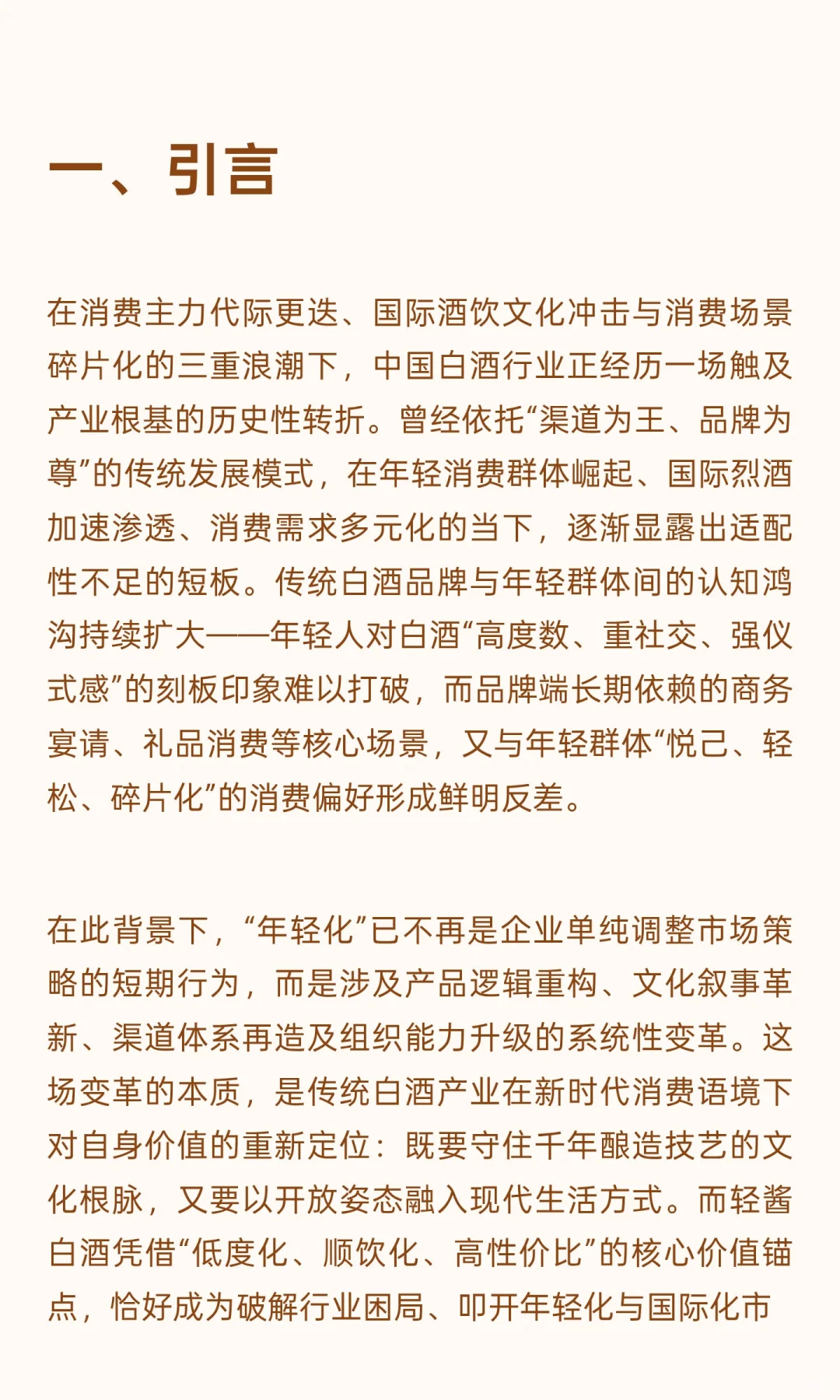 一、引言

在消费主力代际更迭、国际酒饮文化冲击与消费场景碎片化的三重浪潮下，中国白酒行业正经历一场触及产业根基的历史性转折。曾经依托“渠道为王、品牌为尊”的传统发展模式，在年轻消费群体崛起、国际烈酒加速渗透、消费需求多元化的当下，逐渐显露出适配性不足的短板。传统白酒品牌与年轻群体间的认知鸿沟持续扩大——年轻人对白酒“高度数、重社交、强仪式感”的刻板印象难以打破，而品牌端长期依赖的商务宴请、礼品消费等核心场景，又与年轻群体“悦己、轻松、碎片化”的消费偏好形成鲜明反差。

在此背景下，“年轻化”已不再是企业单纯调整市场策略的短期行为，而是涉及产品逻辑重构、文化叙事革新、渠道体系再造及组织能力升级的系统性变革。这场变革的本质，是传统白酒产业在新时代消费语境下对自身价值的重新定位：既要守住千年酿造技艺的文化根脉，又要以开放姿态融入现代生活方式。而轻酱白酒凭借“低度化、顺饮化、高性价比”的核心价值锚点，恰好成为破解行业困局、叩开年轻化与国际化市